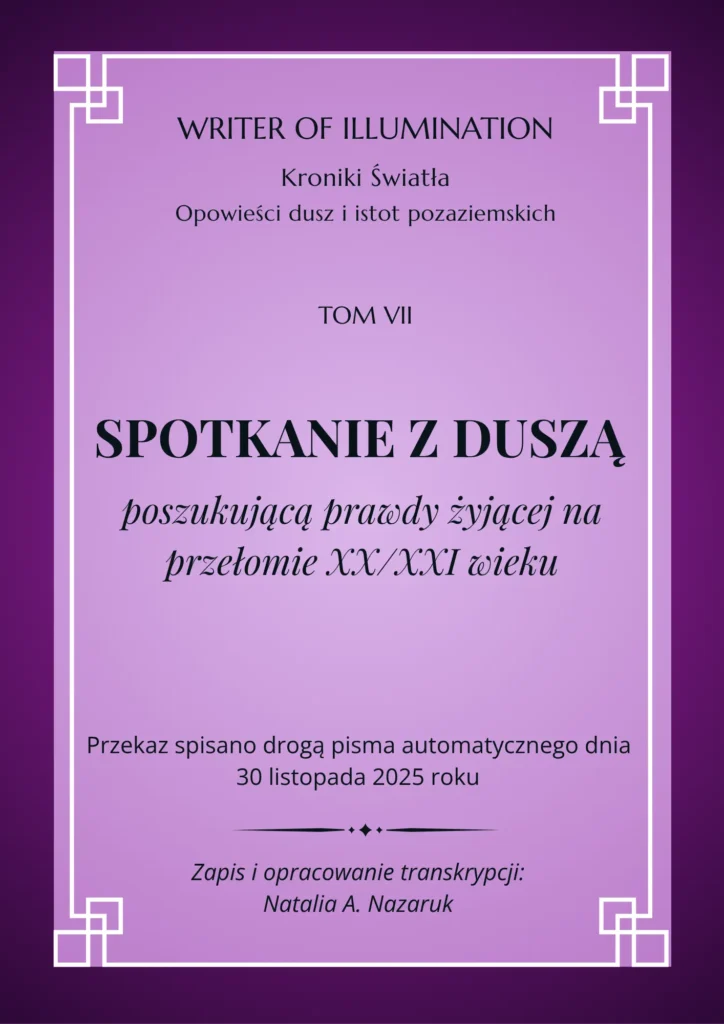 WRITER OF ILLUMINATION

Kroniki Światła

Opowieści dusz i istot pozaziemskich

TOM VII

SPOTKANIE Z DUSZĄ

poszukującą prawdy żyjącej na przełomie XX/XXI wieku

Przekaz spisano drogą pisma automatycznego dnia 30 listopada 2025 roku

Zapis i opracowanie transkrypcji:
Natalia A. Nazaruk